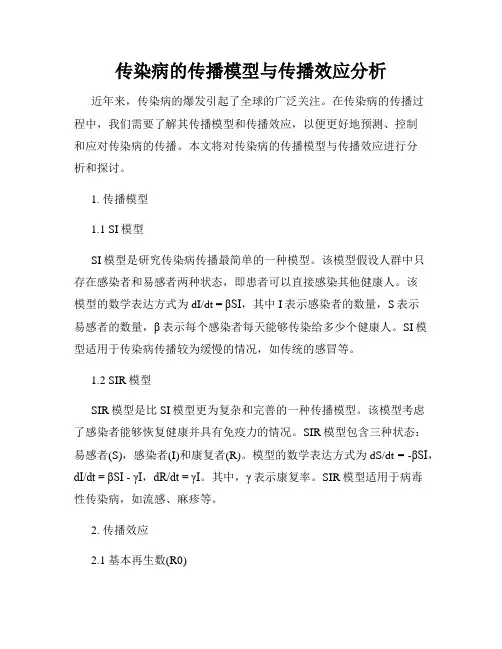 传染病的传播模型与传播效应分析

近年来，传染病的爆发引起了全球的广泛关注。在传染病的传播过程中，我们需要了解其传播模型和传播效应，以便更好地预测、控制和应对传染病的传播。本文将对传染病的传播模型与传播效应进行分析和探讨。

1. 传播模型

1.1 SI 模型

SI 模型是研究传染病传播最简单的一种模型。该模型假设人群中只存在感染者和易感者两种状态，即患者可以直接感染其他健康人。该模型的数学表达方式为 $dI/dt = \beta SI$，其中 I 表示感染者的数量，S 表示易感者的数量，β 表示每个感染者每天能够传染给多少个健康人。SI 模型适用于传染病传播较为缓慢的情况，如传统的感冒等。

1.2 SIR 模型

SIR 模型是比 SI 模型更为复杂和完善的一种传播模型。该模型考虑了感染者能够恢复健康并具有免疫力的情况。SIR 模型包含三种状态：易感者(S)，感染者(I)和康复者(R)。模型的数学表达方式为 $dS/dt = -\beta SI$，$dI/dt = \beta SI - \gamma I$，$dR/dt = \gamma I$。其中，γ 表示康复率。SIR 模型适用于病毒性传染病，如流感、麻疹等。

2. 传播效应

2.1 基本再生数(R0)